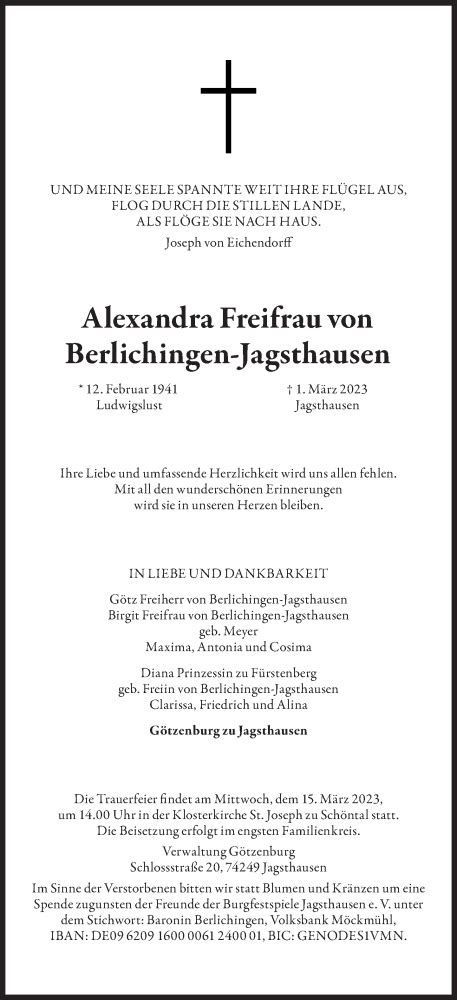 UND MEINE SEELE SPANNTE WEIT IHRE FLÜGEL AUS,
FLOG DURCH DIE STILLEN LANDE,
ALS FLÖGE SIE NACH HAUS.
Joseph von Eichendorff

Alexandra Freifrau von Berlichingen-Jagsthausen

* 12. Februar 1941
Ludwigslust

† 1. März 2023
Jagsthausen

Ihre Liebe und umfassende Herzlichkeit wird uns allen fehlen. Mit all den wunderschönen Erinnerungen wird sie in unseren Herzen bleiben.

IN LIEBE UND DANKBARKEIT

Götz Freiherr von Berlichingen-Jagsthausen
Birgit Freifrau von Berlichingen-Jagsthausen
geb. Meyer
Maxima, Antonia und Cosima

Diana Prinzessin zu Fürstenberg
geb. Freiin von Berlichingen-Jagsthausen
Clarissa, Friedrich und Alina

Götzenburg zu Jagsthausen

Die Trauerfeier findet am Mittwoch, dem 15. März 2023, um 14.00 Uhr in der Klosterkirche St. Joseph zu Schöntal statt. Die Beisetzung erfolgt im engsten Familienkreis.

Verwaltung Götzenburg
Schlossstraße 20, 74249 Jagsthausen

Im Sinne der Verstorbenen bitten wir statt Blumen und Kränzen um eine Spende zugunsten der Freunde der Burgfestspiele Jagsthausen e. V. unter dem Stichwort: Baronin Berlichingen, Volksbank Möckmühl, IBAN: DE09 6209 1600 0061 2400 01, BIC: GENODES1VMN.